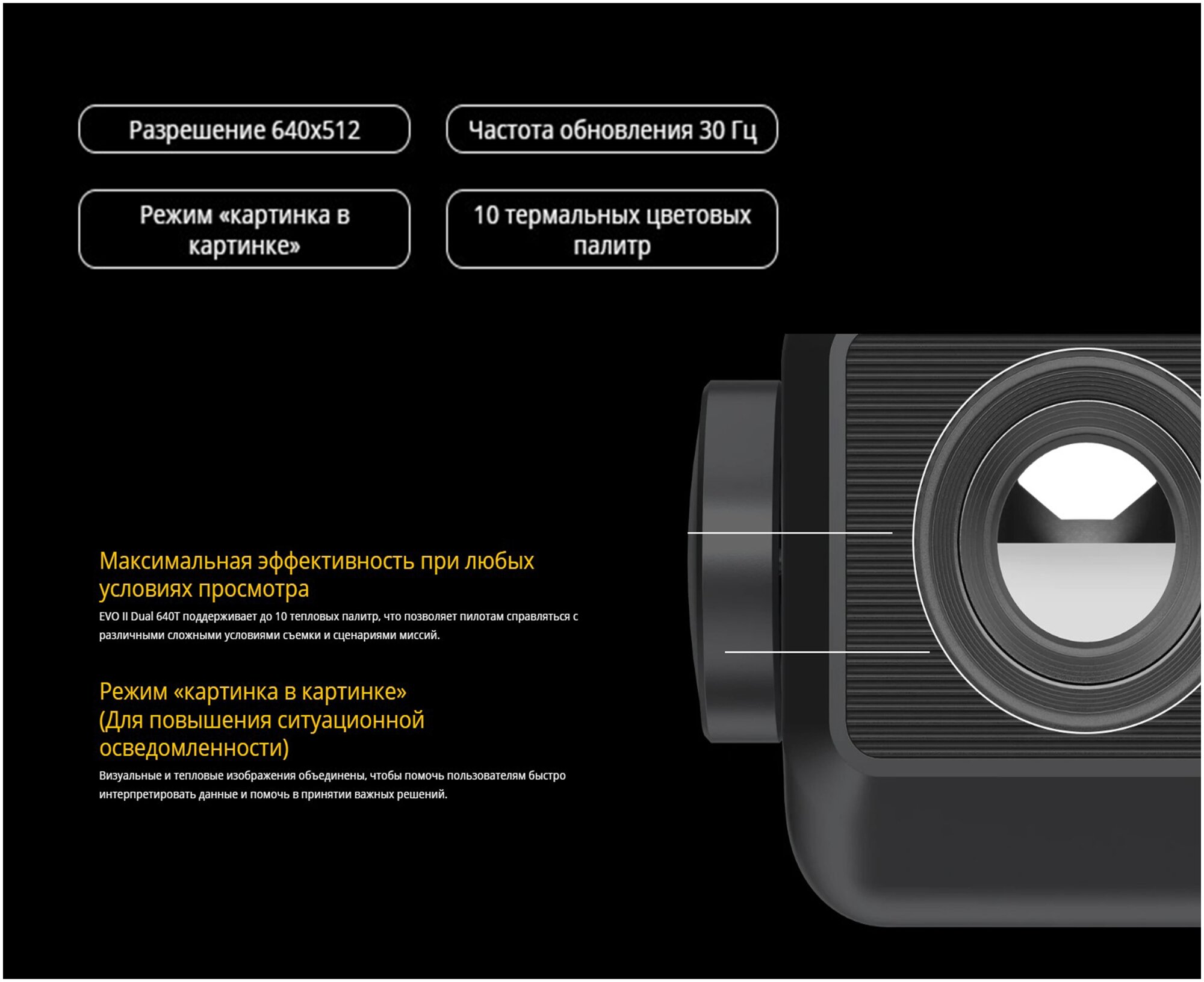 Разрешение 640x512

Частота обновления 30 Гц

Режим «картинка в картинке»

10 термальных цветовых палитр

Максимальная эффективность при любых условиях просмотра

EVO II Dual 640T поддерживает до 10 тепловых палитр, что позволяет пилотам справляться с различными сложными условиями съемки и сценариями миссий.

Режим «картинка в картинке» (Для повышения ситуационной осведомленности)

Визуальные и тепловые изображения объединены, чтобы помочь пользователям быстро интерпретировать данные и помочь в принятии важных решений.